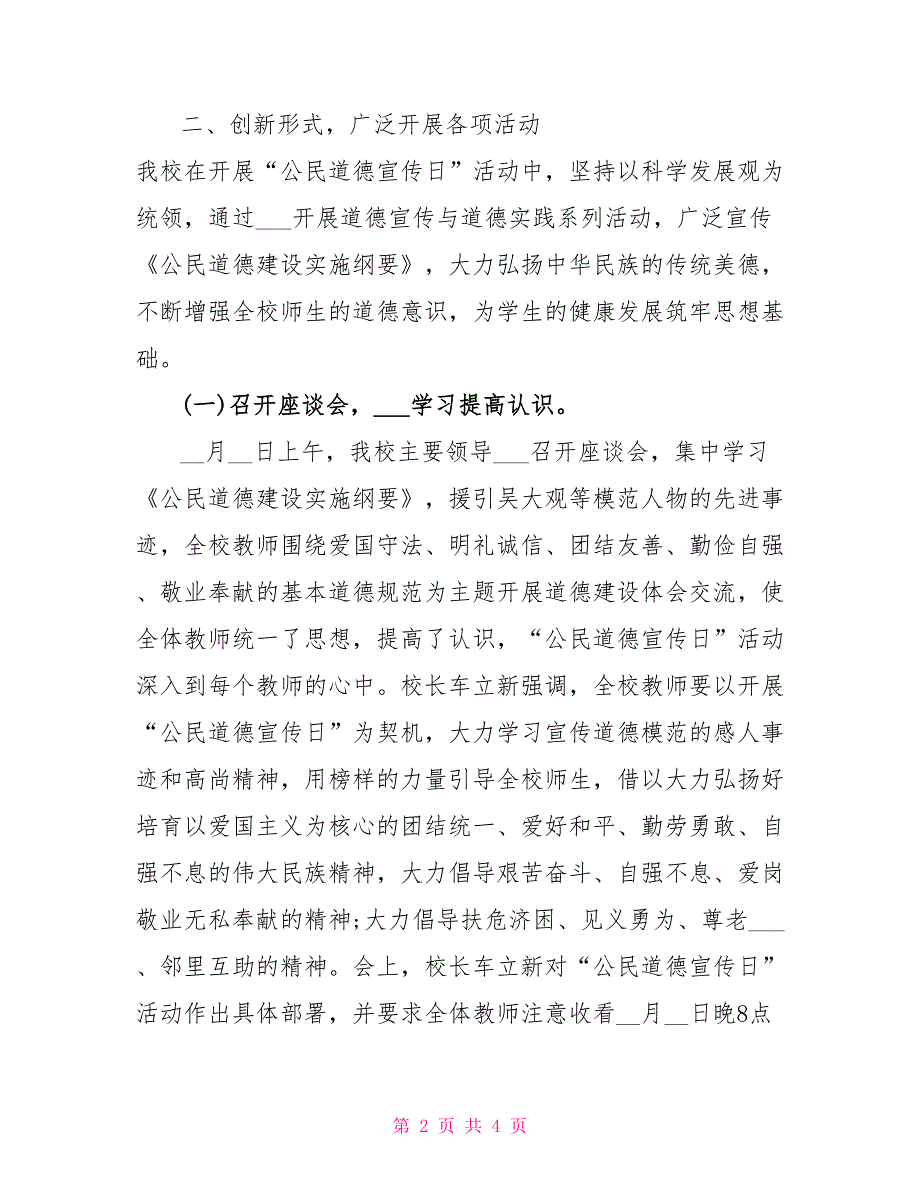 二、创新形式，广泛开展各项活动

我校在开展“公民道德宣传日”活动中，坚持以科学发展观为统领，通过___开展道德宣传与道德实践系列活动，广泛宣传《公民道德建设实施纲要》，大力弘扬中华民族的传统美德，不断增强全校师生的道德意识，为学生的健康发展筑牢思想基础。

(一)召开座谈会，___学习提高认识。

__月__日上午，我校主要领导___召开座谈会，集中学习《公民道德建设实施纲要》，援引吴大观等模范人物的先进事迹，全校教师围绕爱国守法、明礼诚信、团结友善、勤俭自强、敬业奉献的基本道德规范为主题开展道德建设体会交流，使全体教师统一了思想，提高了认识，“公民道德宣传日”活动深入到每个教师的心中。校长车立新强调，全校教师要以开展“公民道德宣传日”为契机，大力学习宣传道德模范的感人事迹和高尚精神，用榜样的力量引导全校师生，借以大力弘扬好培育以爱国主义为核心的团结统一、爱好和平、勤劳勇敢、自强不息的伟大民族精神，大力倡导艰苦奋斗、自强不息、爱岗敬业无私奉献的精神;大力倡导扶危济困、见义勇为、尊老___、邻里互助的精神。会上，校长车立新对“公民道德宣传日”活动作出具体部署，并要求全体教师注意收看__月__日晚8点

第 2 页 共 4 页